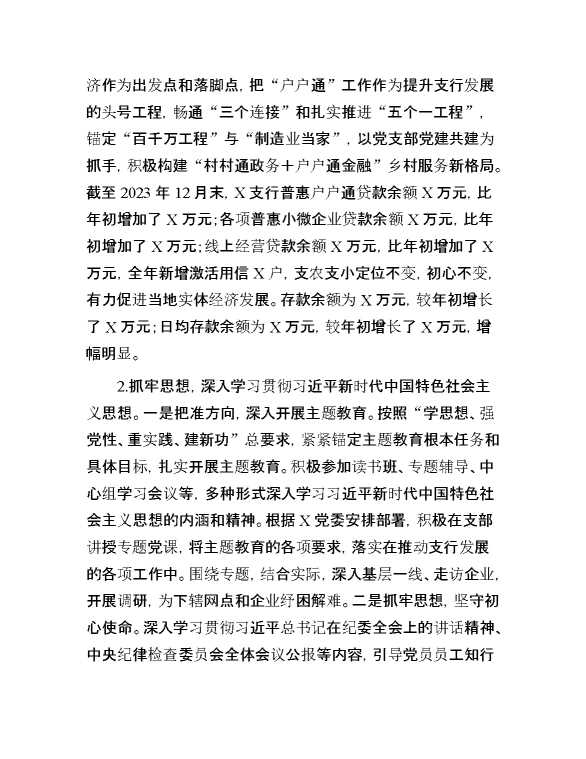 济作为出发点和落脚点，把“户户通”工作作为提升支行发展的头号工程，畅通“三个连接”和扎实推进“五个一工程”，锚定“百千万工程”与“制造业当家”，以党支部党建共建为抓手，积极构建“村村通政务＋户户通金融”乡村服务新格局。截至 2023 年 12 月末，X 支行普惠户户通贷款余额 X 万元，比年初增加了 X 万元；各项普惠小微企业贷款余额 X 万元，比年初增加了 X 万元；线上经营贷款余额 X 万元，比年初增加了 X 万元，全年新增激活用信 X 户，支农支小定位不变，初心不变，有力促进当地实体经济发展。存款余额为 X 万元，较年初增长了 X 万元；日均存款余额为 X 万元，较年初增长了 X 万元，增幅明显。

2.抓牢思想，深入学习贯彻习近平新时代中国特色社会主义思想。一是把准方向，深入开展主题教育。按照“学思想、强党性、重实践、建新功”总要求，紧紧锚定主题教育根本任务和具体目标，扎实开展主题教育。积极参加读书班、专题辅导、中心组学习会议等，多种形式深入学习习近平新时代中国特色社会主义思想的内涵和精神。根据 X 党委安排部署，积极在支部讲授专题党课，将主题教育的各项要求，落实在推动支行发展的各项工作中。围绕专题，结合实际，深入基层一线、走访企业，开展调研，为下辖网点和企业纾困解难。二是抓牢思想，坚守初心使命。深入学习贯彻习近平总书记在纪委全会上的讲话精神、中央纪律检查委员会全体会议公报等内容，引导党员员工知行